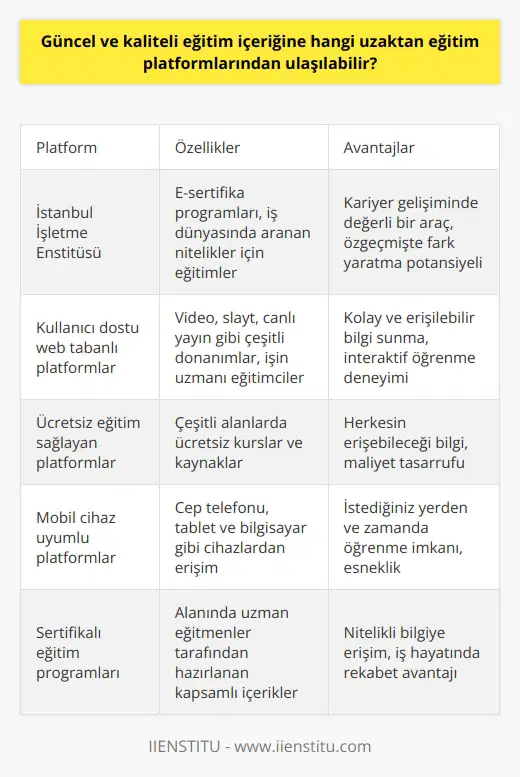 Güncel ve kaliteli eğitim içeriğine hangi uzaktan eğitim platformlarından ulaşılabilir?

| Platform | Özellikler | Avantajlar |
|---|---|---|
| İstanbul İşletme Enstitüsü | E-sertifika programları, iş dünyasında aranan nitelikler için eğitimler | Kariyer gelişiminde değerli bir araç, özgeçmişte fark yaratma potansiyeli |
| Kullanıcı dostu web tabanlı platformlar | Video, slayt, canlı yayın gibi çeşitli donanımlar, işin uzmanı eğitimciler | Kolay ve erişilebilir bilgi sunma, interaktif öğrenme deneyimi |
| Ücretsiz eğitim sağlayan platformlar | Çeşitli alanlarda ücretsiz kurslar ve kaynaklar | Herkesin erişebileceği bilgi, maliyet tasarrufu |
| Mobil cihaz uyumlu platformlar | Cep telefonu, tablet ve bilgisayar gibi cihazlardan erişim | İstediğiniz yerden ve zamanda öğrenme imkanı, esneklik |
| Sertifikalı eğitim programları | Alanında uzman eğitmenler tarafından hazırlanan kapsamlı içerikler | Nitelikli bilgiye erişim, iş hayatında rekabet avantajı |

IIENSTITU - www.iienstitu.com